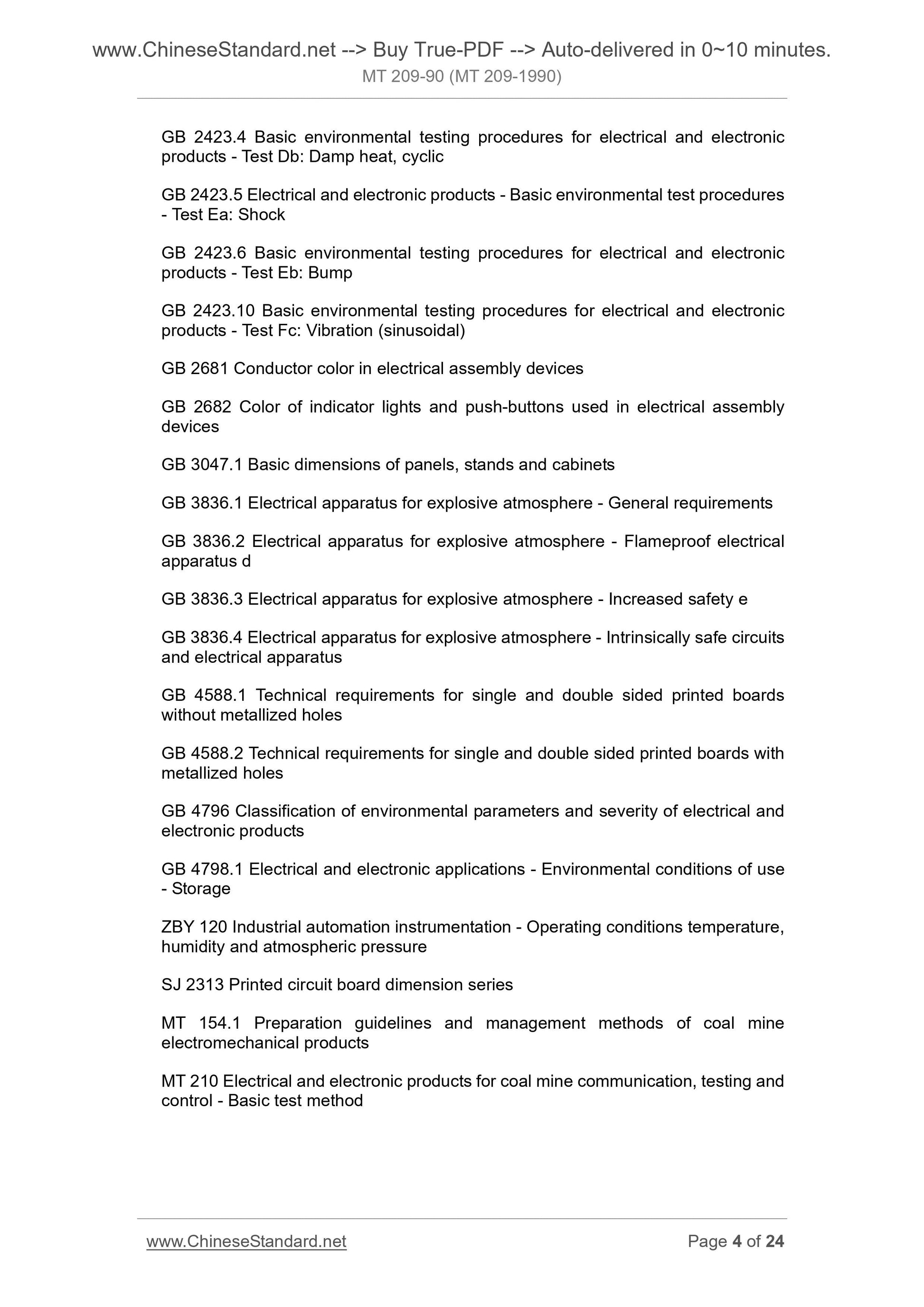 www.ChineseStandard.net --> Buy True-PDF --> Auto-delivered in 0~10 minutes.
MT 209-90 (MT 209-1990)

GB 2423.4 Basic environmental testing procedures for electrical and electronic products - Test Db: Damp heat, cyclic

GB 2423.5 Electrical and electronic products - Basic environmental test procedures - Test Ea: Shock

GB 2423.6 Basic environmental testing procedures for electrical and electronic products - Test Eb: Bump

GB 2423.10 Basic environmental testing procedures for electrical and electronic products - Test Fc: Vibration (sinusoidal)

GB 2681 Conductor color in electrical assembly devices

GB 2682 Color of indicator lights and push-buttons used in electrical assembly devices

GB 3047.1 Basic dimensions of panels, stands and cabinets

GB 3836.1 Electrical apparatus for explosive atmosphere - General requirements

GB 3836.2 Electrical apparatus for explosive atmosphere - Flameproof electrical apparatus d

GB 3836.3 Electrical apparatus for explosive atmosphere - Increased safety e

GB 3836.4 Electrical apparatus for explosive atmosphere - Intrinsically safe circuits and electrical apparatus

GB 4588.1 Technical requirements for single and double sided printed boards without metallized holes

GB 4588.2 Technical requirements for single and double sided printed boards with metallized holes

GB 4796 Classification of environmental parameters and severity of electrical and electronic products

GB 4798.1 Electrical and electronic applications - Environmental conditions of use - Storage

ZBY 120 Industrial automation instrumentation - Operating conditions temperature, humidity and atmospheric pressure

SJ 2313 Printed circuit board dimension series

MT 154.1 Preparation guidelines and management methods of coal mine electromechanical products

MT 210 Electrical and electronic products for coal mine communication, testing and control - Basic test method

www.ChineseStandard.net
Page 4 of 24